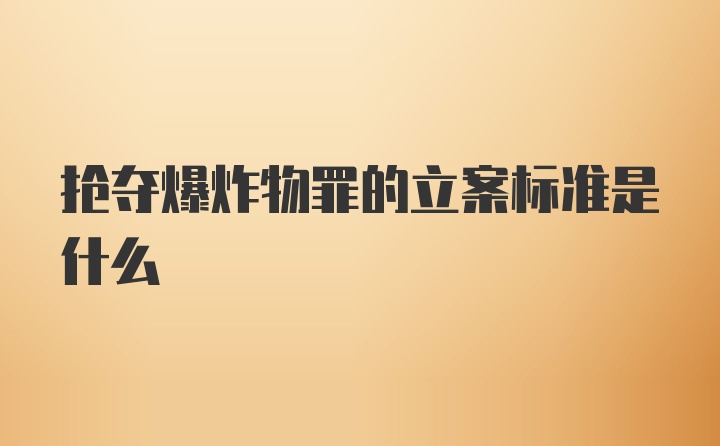 抢夺爆炸物罪的立案标准是什么